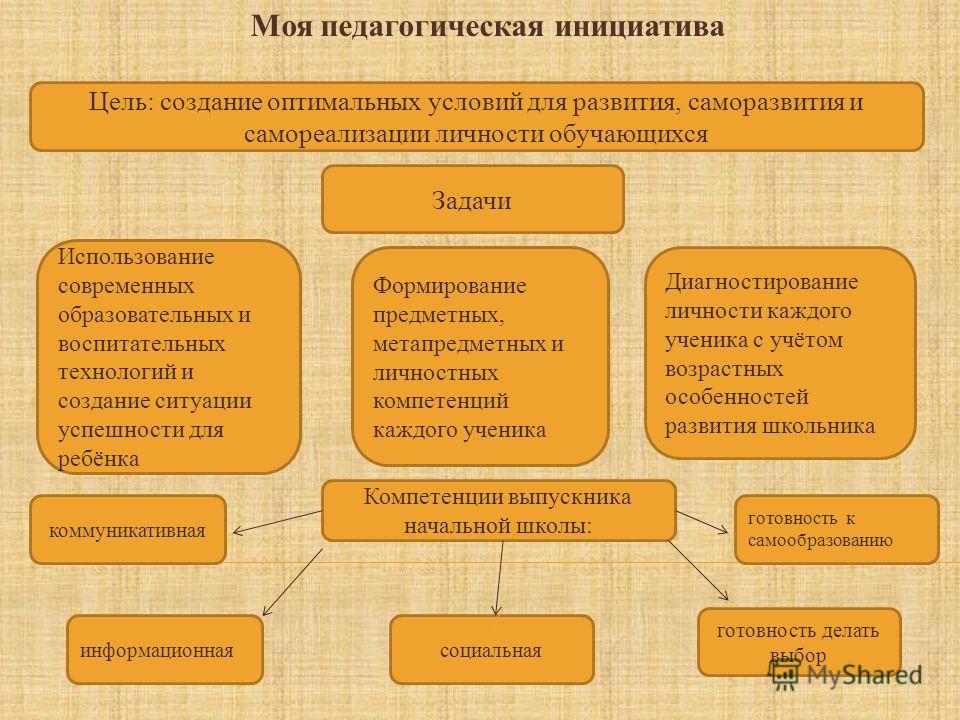 Моя педагогическая инициатива

Цель: создание оптимальных условий для развития, саморазвития и самореализации личности обучающихся

Задачи

Использование современных образовательных и воспитательных технологий и создание ситуации успешности для ребёнка

Формирование предметных, метапредметных и личностных компетенций каждого ученика

Диагностирование личности каждого ученика с учётом возрастных особенностей развития школьника

Компетенции выпускника начальной школы:

коммуникативная

готовность к самообразованию

информационная

социальная

готовность делать выбор

MyShared